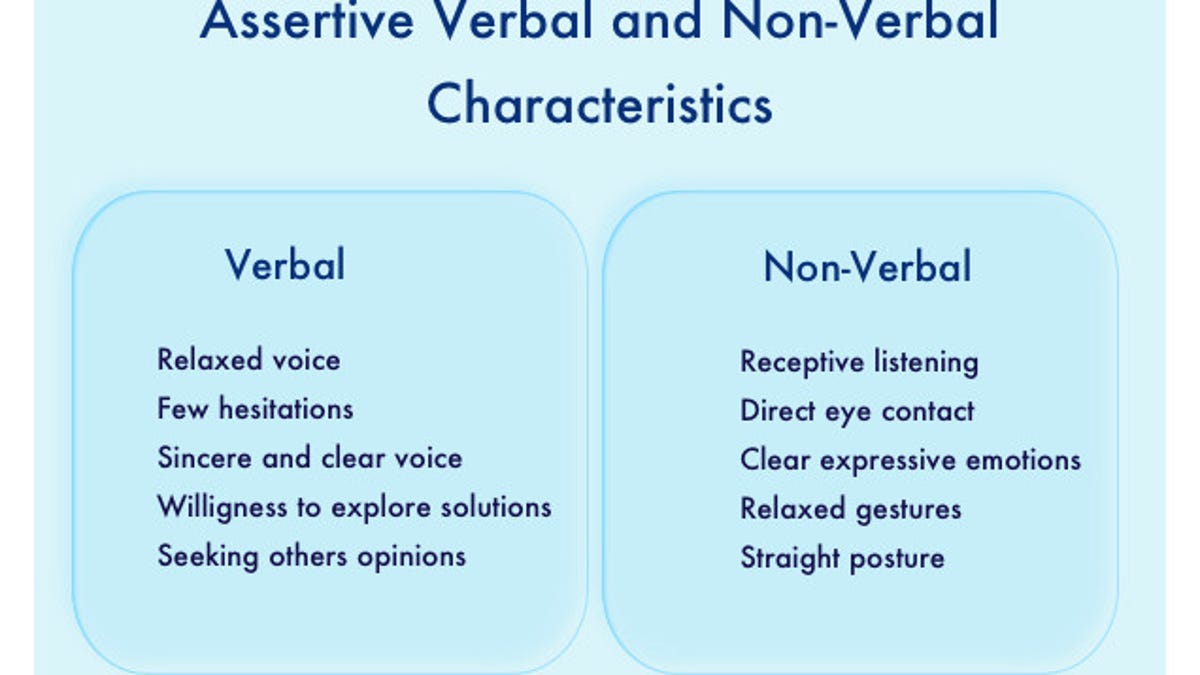 Assertive Verbal and Non-Verbal Characteristics

Verbal

Relaxed voice
Few hesitations
Sincere and clear voice
Willigness to explore solutions
Seeking others opinions

Non-Verbal

Receptive listening
Direct eye contact
Clear expressive emotions
Relaxed gestures
Straight posture